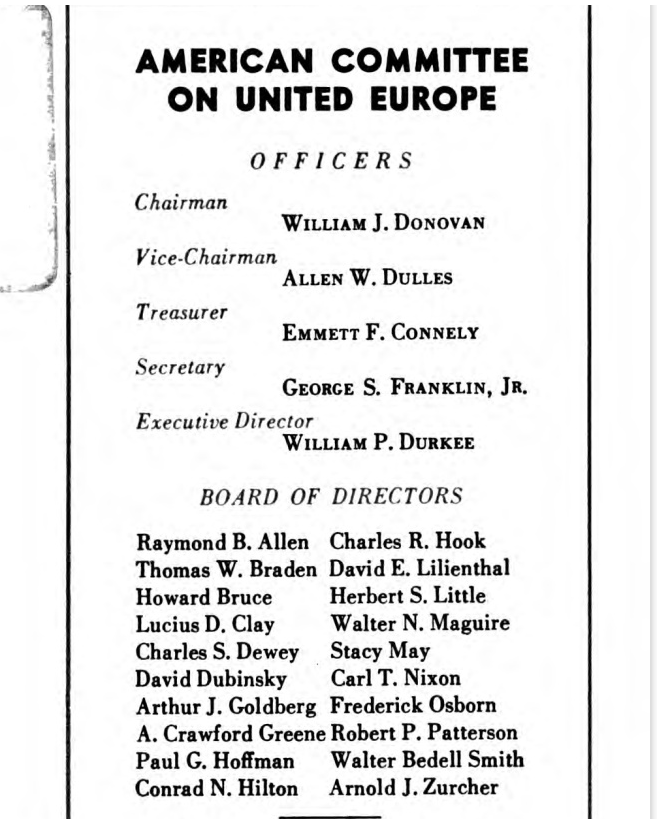 AMERICAN COMMITTEE ON UNITED EUROPE

OFFICERS

Chairman
WILLIAM J. DONOVAN

Vice-Chairman
ALLEN W. DULLES

Treasurer
EMMETT F. CONNELY

Secretary
GEORGE S. FRANKLIN, JR.

Executive Director
WILLIAM P. DURKEE

BOARD OF DIRECTORS

Raymond B. Allen
Thomas W. Braden
Howard Bruce
Lucius D. Clay
Charles S. Dewey
David Dubinsky
Arthur J. Goldberg
A. Crawford Greene
Paul G. Hoffman
Conrad N. Hilton

Charles R. Hook
David E. Lilienthal
Herbert S. Little
Walter N. Maguire
Stacy May
Carl T. Nixon
Frederick Osborn
Robert P. Patterson
Walter Bedell Smith
Arnold J. Zurcher